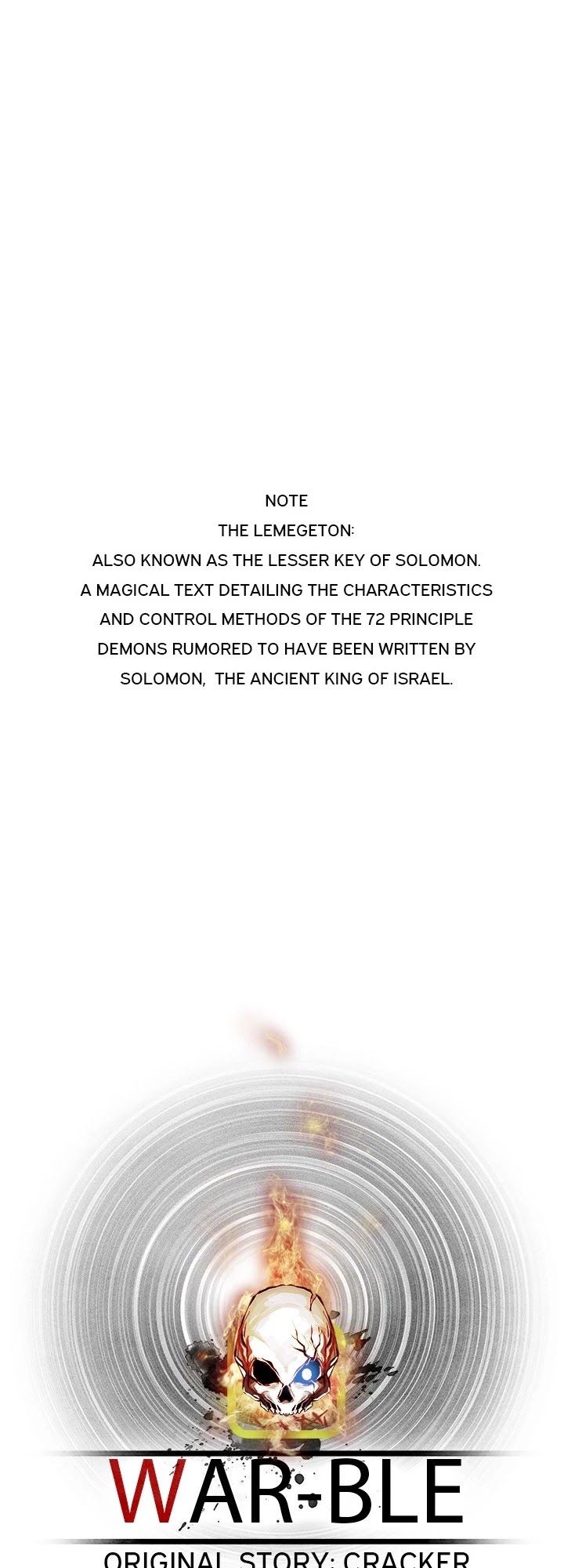 NOTE
THE LEMEGETON:
ALSO KNOWN AS THE LESSER KEY OF SOLOMON.
A MAGICAL TEXT DETAILING THE CHARACTERISTICS AND CONTROL METHODS OF THE 72 PRINCIPLE DEMONS RUMORED TO HAVE BEEN WRITTEN BY SOLOMON, THE ANCIENT KING OF ISRAEL.

WAR-BLE

ORIGINAL STORY: CRACKER